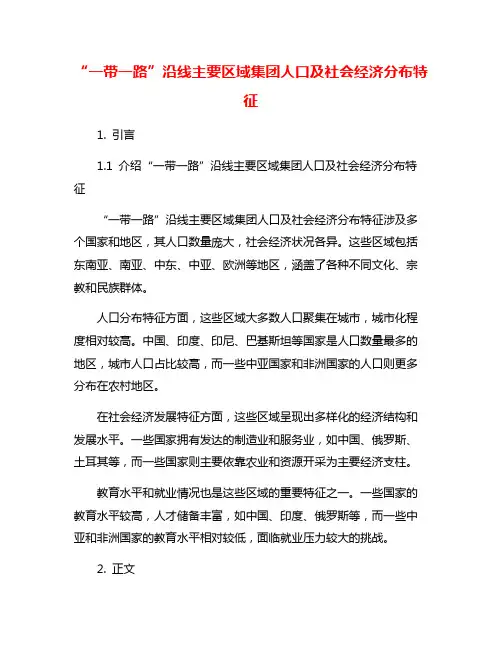 “一带一路”沿线主要区域集团人口及社会经济分布特征

1. 引言

1.1 介绍“一带一路”沿线主要区域集团人口及社会经济分布特征

“一带一路”沿线主要区域集团人口及社会经济分布特征涉及多个国家和地区，其人口数量庞大，社会经济状况各异。这些区域包括东南亚、南亚、中东、中亚、欧洲等地区，涵盖了各种不同文化、宗教和民族群体。

人口分布特征方面，这些区域大多数人口聚集在城市，城市化程度相对较高。中国、印度、印尼、巴基斯坦等国家是人口数量最多的地区，城市人口占比较高，而一些中亚国家和非洲国家的人口则更多分布在农村地区。

在社会经济发展特征方面，这些区域呈现出多样化的经济结构和发展水平。一些国家拥有发达的制造业和服务业，如中国、俄罗斯、土耳其等，而一些国家则主要依靠农业和资源开采为主要经济支柱。

教育水平和就业情况也是这些区域的重要特征之一。一些国家的教育水平较高，人才储备丰富，如中国、印度、俄罗斯等，而一些中亚和非洲国家的教育水平相对较低，面临就业压力较大的挑战。

2. 正文